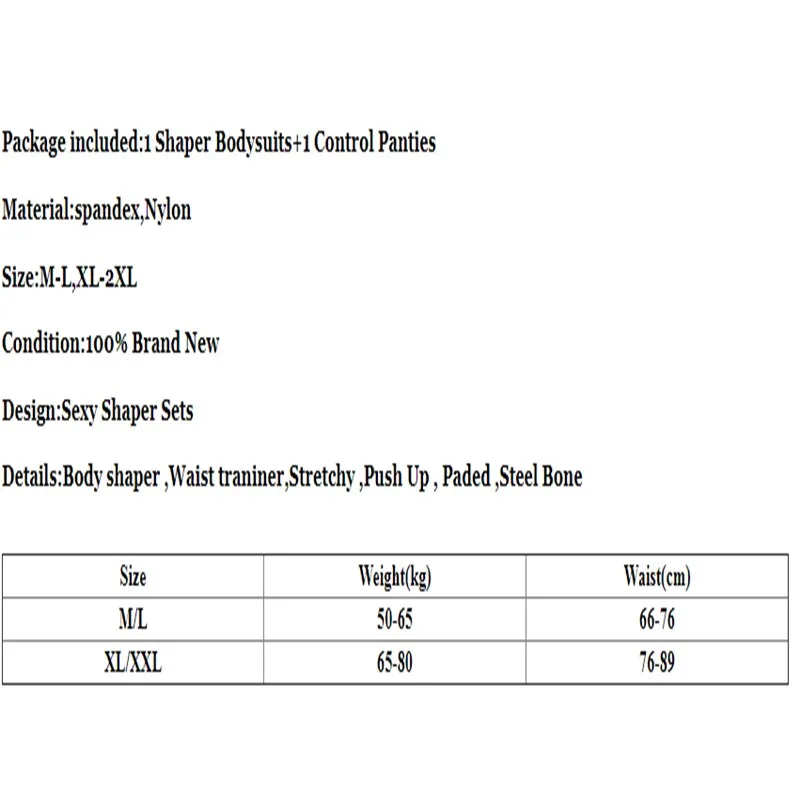 Package included:1 Shaper Bodysuits+1 Control Panties

Material:spandex,Nylon

Size:M-L,XL-2XL

Condition:100% Brand New

Design:Sexy Shaper Sets

Details:Body shaper ,Waist traniner,Stretchy ,Push Up , Paded ,Steel Bone

| Size | Weight(kg) | Waist(cm) |
|---|---|---|
| M/L | 50-65 | 66-76 |
| XL/XXL | 65-80 | 76-89 |